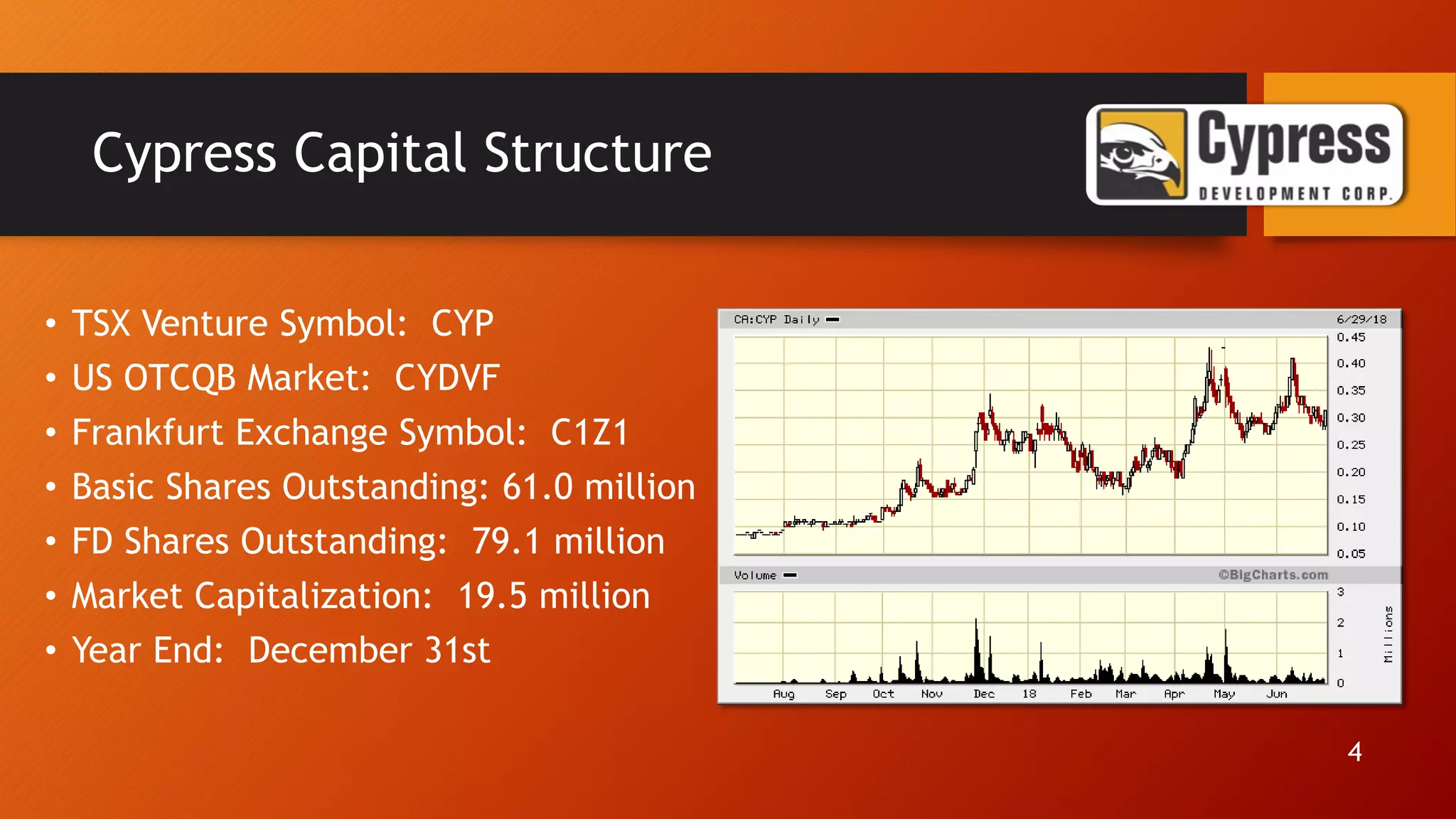 Cypress Capital Structure

Cypress
DEVELOPMENT CORP.

• TSX Venture Symbol: CYP
• US OTCQB Market: CYDVF
• Frankfurt Exchange Symbol: C1Z1
• Basic Shares Outstanding: 61.0 million
• FD Shares Outstanding: 79.1 million
• Market Capitalization: 19.5 million
• Year End: December 31st

CA:CYP Daily
6/29/18
0.45
0.40
0.35
0.30
0.25
0.20
0.15
0.10
0.05
Volume
©BigCharts.com
3
2
1
0
Millions
Aug Sep Oct Nov Dec 18 Feb Mar Apr May Jun

4